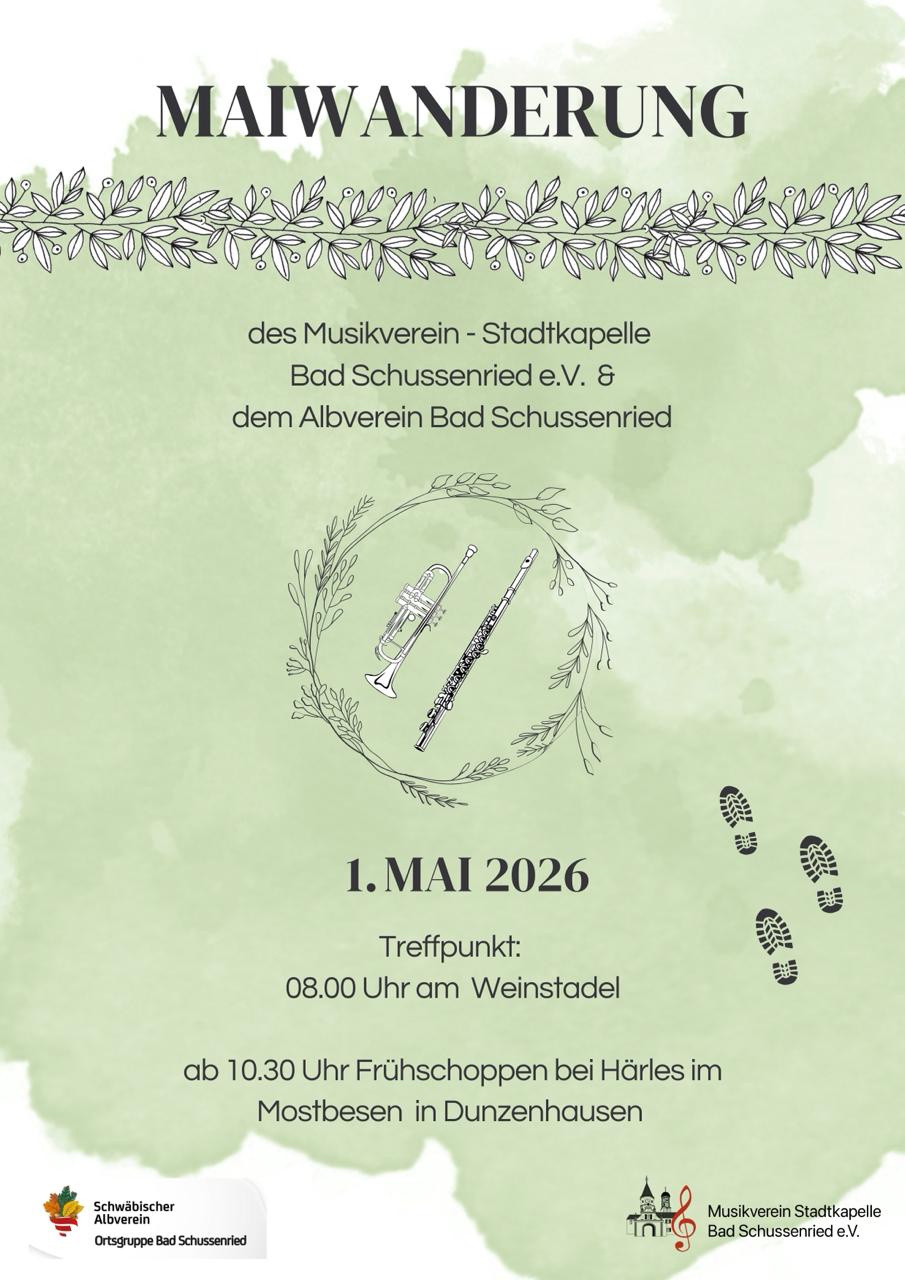 MAIWANDERUNG

des Musikverein - Stadtkapelle Bad Schussenried e.V. & dem Albverein Bad Schussenried

1. MAI 2026

Treffpunkt:
08.00 Uhr am Weinstadel

ab 10.30 Uhr Frühschoppen bei Härles im Mostbesen in Dunzenhausen

Schwäbischer Albverein
Ortsgruppe Bad Schussenried

Musikverein Stadtkapelle Bad Schussenried e.V.